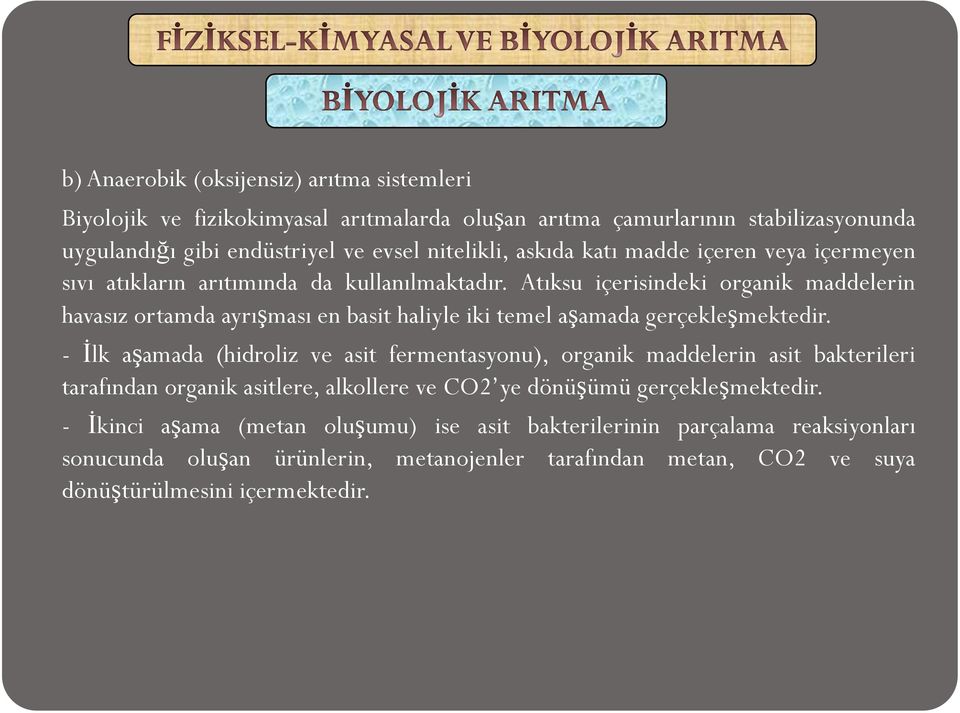 FİZİKSEL-KİMYASAL VE BİYOLOJİK ARITMA

BİYOLOJİK ARITMA

b) Anaerobik (oksijensiz) arıtma sistemleri

Biyolojik ve fizikokimyasal arıtmalarda oluşan arıtma çamurlarının stabilizasyonunda uygulandığı gibi endüstriyel ve evsel nitelikli, askıda katı madde içeren veya içermeyen sıvı atıkların arıtımında da kullanılmaktadır. Atıksu içerisindeki organik maddelerin havasız ortamda ayrışması en basit haliyle iki temel aşamada gerçekleşmektedir.

- İlk aşamada (hidroliz ve asit fermentasyonu), organik maddelerin asit bakterileri tarafından organik asitlere, alkollere ve CO2'ye dönüşümü gerçekleşmektedir.

- İkinci aşama (metan oluşumu) ise asit bakterilerinin parçalama reaksiyonları sonucunda oluşan ürünlerin, metanojenler tarafından metan, CO2 ve suya dönüştürülmesini içermektedir.